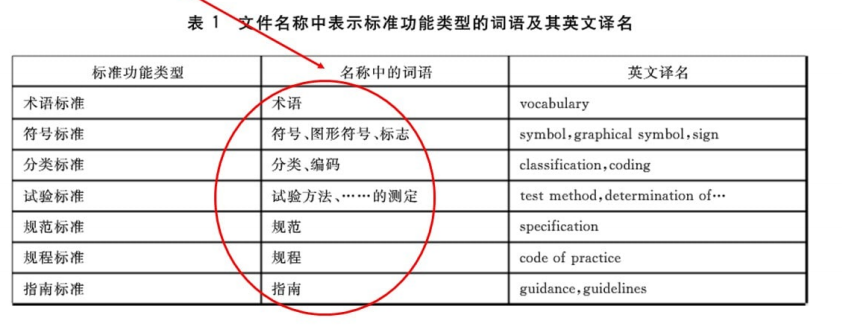 表 1　文件名称中表示标准功能类型的词语及其英文译名

| 标准功能类型 | 名称中的词语 | 英文译名 |
|---|---|---|
| 术语标准 | 术语 | vocabulary |
| 符号标准 | 符号、图形符号、标志 | symbol,graphical symbol,sign |
| 分类标准 | 分类、编码 | classification,coding |
| 试验标准 | 试验方法、……的测定 | test method,determination of… |
| 规范标准 | 规范 | specification |
| 规程标准 | 规程 | code of practice |
| 指南标准 | 指南 | guidance,guidelines |